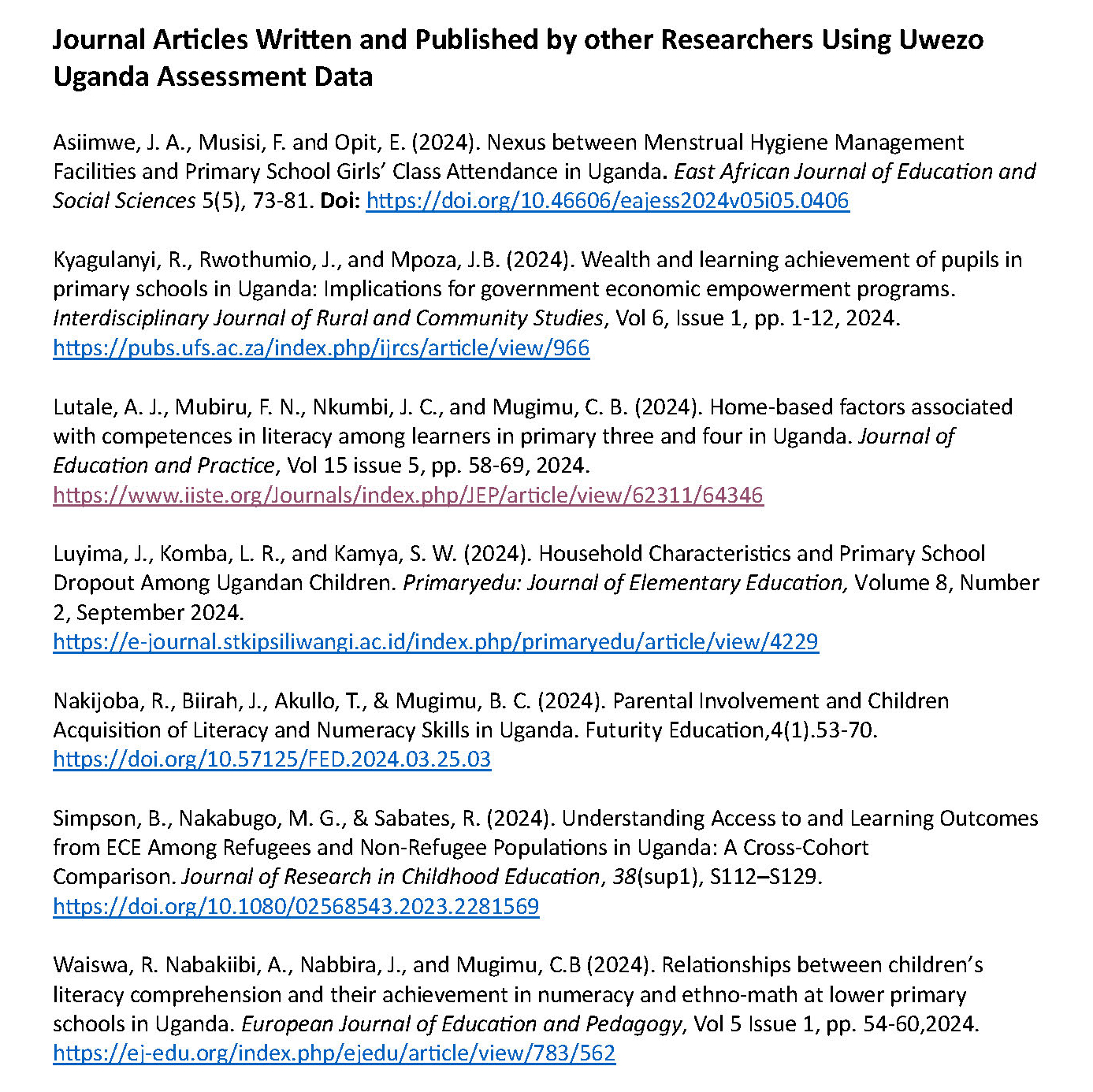 Journal Articles Written and Published by other Researchers Using Uwezo Uganda Assessment Data

Asiimwe, J. A., Musisi, F. and Opit, E. (2024). Nexus between Menstrual Hygiene Management Facilities and Primary School Girls' Class Attendance in Uganda. East African Journal of Education and Social Sciences 5(5), 73-81. Doi: https://doi.org/10.46606/eajess2024v05i05.0406

Kyagulanyi, R., Rwothumio, J., and Mpoza, J.B. (2024). Wealth and learning achievement of pupils in primary schools in Uganda: Implications for government economic empowerment programs. Interdisciplinary Journal of Rural and Community Studies, Vol 6, Issue 1, pp. 1-12, 2024. https://pubs.ufs.ac.za/index.php/ijrcs/article/view/966

Lutale, A. J., Mubiru, F. N., Nkumbi, J. C., and Mugimu, C. B. (2024). Home-based factors associated with competences in literacy among learners in primary three and four in Uganda. Journal of Education and Practice, Vol 15 issue 5, pp. 58-69, 2024. https://www.iiste.org/Journals/index.php/JEP/article/view/62311/64346

Luyima, J., Komba, L. R., and Kamya, S. W. (2024). Household Characteristics and Primary School Dropout Among Ugandan Children. Primaryedu: Journal of Elementary Education, Volume 8, Number 2, September 2024. https://e-journal.stkipsiliwangi.ac.id/index.php/primaryedu/article/view/4229

Nakijoba, R., Biirah, J., Akullo, T., & Mugimu, B. C. (2024). Parental Involvement and Children Acquisition of Literacy and Numeracy Skills in Uganda. Futurity Education,4(1).53-70. https://doi.org/10.57125/FED.2024.03.25.03

Simpson, B., Nakabugo, M. G., & Sabates, R. (2024). Understanding Access to and Learning Outcomes from ECE Among Refugees and Non-Refugee Populations in Uganda: A Cross-Cohort Comparison. Journal of Research in Childhood Education, 38(sup1), S112–S129. https://doi.org/10.1080/02568543.2023.2281569

Waiswa, R. Nabakiibi, A., Nabbira, J., and Mugimu, C.B (2024). Relationships between children's literacy comprehension and their achievement in numeracy and ethno-math at lower primary schools in Uganda. European Journal of Education and Pedagogy, Vol 5 Issue 1, pp. 54-60,2024. https://ej-edu.org/index.php/ejedu/article/view/783/562